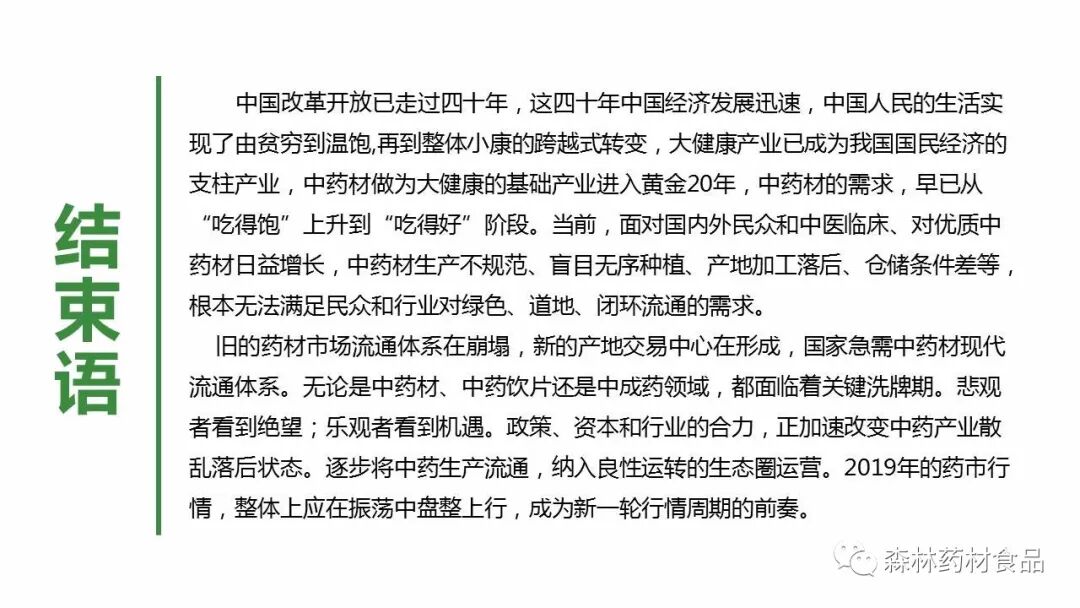 结束语

中国改革开放已走过四十年，这四十年中国经济发展迅速，中国人民的生活实现了由贫穷到温饱,再到整体小康的跨越式转变，大健康产业已成为我国国民经济的支柱产业，中药材做为大健康的基础产业进入黄金20年，中药材的需求，早已从“吃得饱”上升到“吃得好”阶段。当前，面对国内外民众和中医临床、对优质中药材日益增长，中药材生产不规范、盲目无序种植、产地加工落后、仓储条件差等，根本无法满足民众和行业对绿色、道地、闭环流通的需求。

旧的药材市场流通体系在崩塌，新的产地交易中心在形成，国家急需中药材现代流通体系。无论是中药材、中药饮片还是中成药领域，都面临着关键洗牌期。悲观者看到绝望；乐观者看到机遇。政策、资本和行业的合力，正加速改变中药产业散乱落后状态。逐步将中药生产流通，纳入良性运转的生态圈运营。2019年的药市行情，整体上应在振荡中盘整上行，成为新一轮行情周期的前奏。

森林药材食品